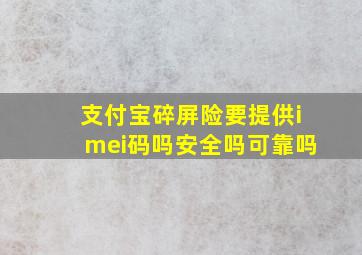 支付宝碎屏险要提供imei码吗安全吗可靠吗